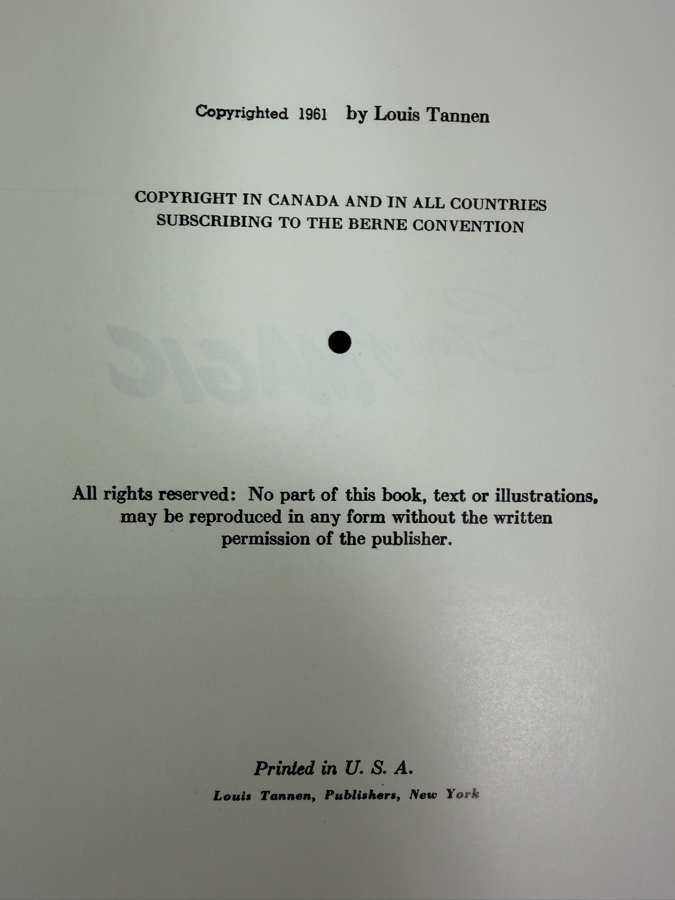 Copyrighted 1961 by Louis Tannen

COPYRIGHT IN CANADA AND IN ALL COUNTRIES SUBSCRIBING TO THE BERNE CONVENTION

All rights reserved: No part of this book, text or illustrations, may be reproduced in any form without the written permission of the publisher.

Printed in U. S. A.

Louis Tannen, Publishers, New York